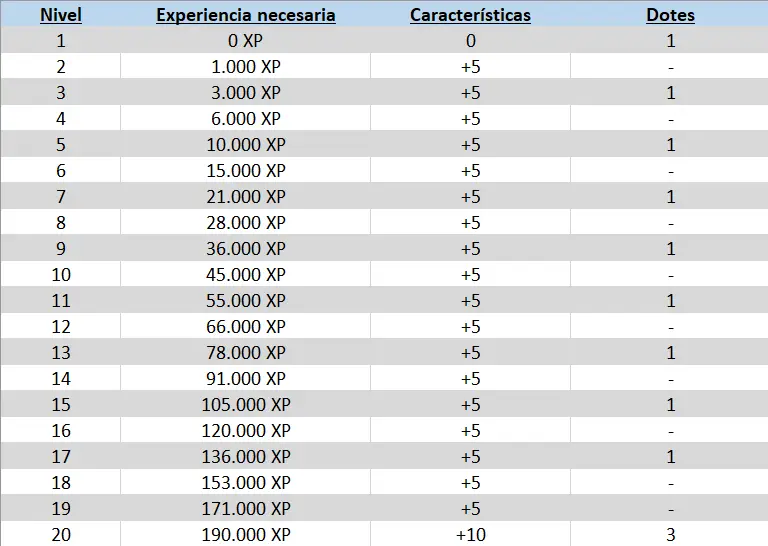 | Nivel | Experiencia necesaria | Características | Dotes |
|---|---|---|---|
| 1 | 0 XP | 0 | 1 |
| 2 | 1.000 XP | +5 | - |
| 3 | 3.000 XP | +5 | 1 |
| 4 | 6.000 XP | +5 | - |
| 5 | 10.000 XP | +5 | 1 |
| 6 | 15.000 XP | +5 | - |
| 7 | 21.000 XP | +5 | 1 |
| 8 | 28.000 XP | +5 | - |
| 9 | 36.000 XP | +5 | 1 |
| 10 | 45.000 XP | +5 | - |
| 11 | 55.000 XP | +5 | 1 |
| 12 | 66.000 XP | +5 | - |
| 13 | 78.000 XP | +5 | 1 |
| 14 | 91.000 XP | +5 | - |
| 15 | 105.000 XP | +5 | 1 |
| 16 | 120.000 XP | +5 | - |
| 17 | 136.000 XP | +5 | 1 |
| 18 | 153.000 XP | +5 | - |
| 19 | 171.000 XP | +5 | - |
| 20 | 190.000 XP | +10 | 3 |